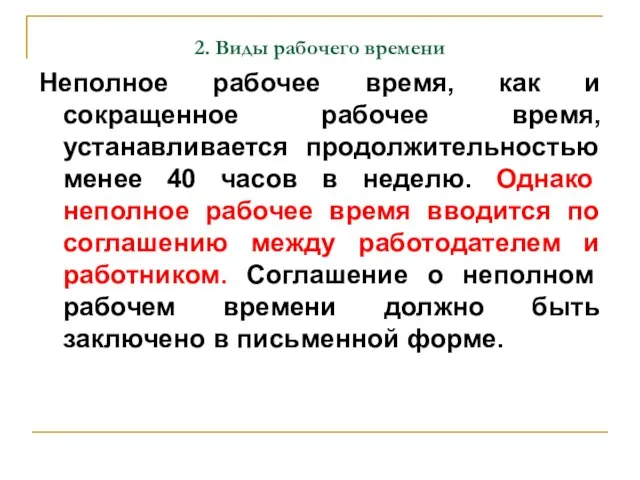 2. Виды рабочего времени

Неполное рабочее время, как и сокращенное рабочее время, устанавливается продолжительностью менее 40 часов в неделю. Однако неполное рабочее время вводится по соглашению между работодателем и работником. Соглашение о неполном рабочем времени должно быть заключено в письменной форме.